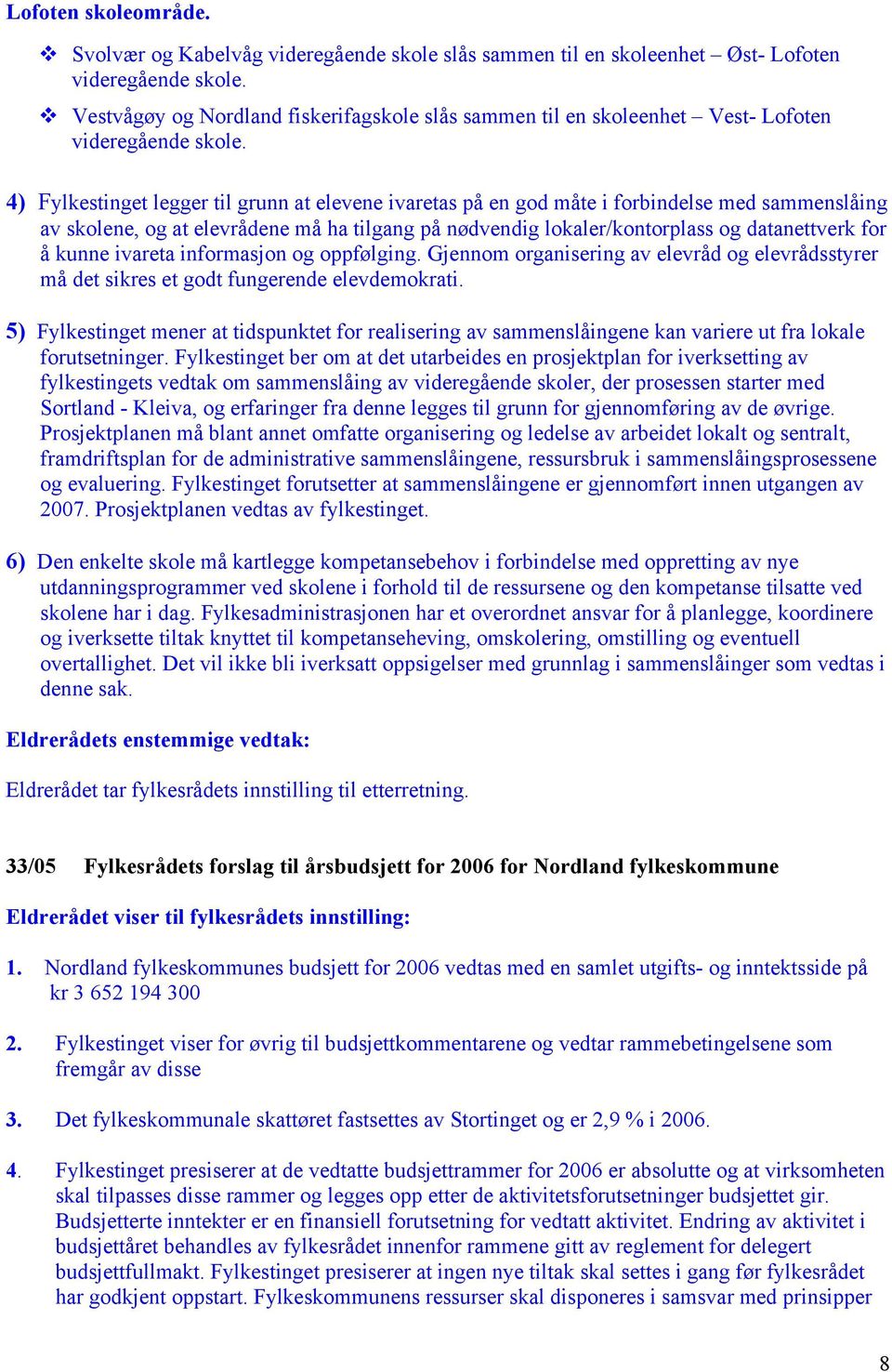 Lofoten skoleområde.

❖ Svolvær og Kabelvåg videregående skole slås sammen til en skoleenhet – Øst- Lofoten videregående skole.

❖ Vestvågøy og Nordland fiskerifagskole slås sammen til en skoleenhet – Vest- Lofoten videregående skole.

4) Fylkestinget legger til grunn at elevene ivaretas på en god måte i forbindelse med sammenslåing av skolene, og at elevrådene må ha tilgang på nødvendig lokaler/kontorplass og datanettverk for å kunne ivareta informasjon og oppfølging. Gjennom organisering av elevråd og elevrådsstyrer må det sikres et godt fungerende elevdemokrati.

5) Fylkestinget mener at tidspunktet for realisering av sammenslåingene kan variere ut fra lokale forutsetninger. Fylkestinget ber om at det utarbeides en prosjektplan for iverksetting av fylkestingets vedtak om sammenslåing av videregående skoler, der prosessen starter med Sortland - Kleiva, og erfaringer fra denne legges til grunn for gjennomføring av de øvrige. Prosjektplanen må blant annet omfatte organisering og ledelse av arbeidet lokalt og sentralt, framdriftsplan for de administrative sammenslåingene, ressursbruk i sammenslåingsprosessene og evaluering. Fylkestinget forutsetter at sammenslåingene er gjennomført innen utgangen av 2007. Prosjektplanen vedtas av fylkestinget.

6) Den enkelte skole må kartlegge kompetansebehov i forbindelse med oppretting av nye utdanningsprogrammer ved skolene i forhold til de ressursene og den kompetanse tilsatte ved skolene har i dag. Fylkesadministrasjonen har et overordnet ansvar for å planlegge, koordinere og iverksette tiltak knyttet til kompetanseheving, omskolering, omstilling og eventuell overtallighet. Det vil ikke bli iverksatt oppsigelser med grunnlag i sammenslåinger som vedtas i denne sak.

Eldrerådets enstemmige vedtak:

Eldrerådet tar fylkesrådets innstilling til etterretning.

33/05 Fylkesrådets forslag til årsbudsjett for 2006 for Nordland fylkeskommune

Eldrerådet viser til fylkesrådets innstilling:

1. Nordland fylkeskommunes budsjett for 2006 vedtas med en samlet utgifts- og inntektsside på kr 3 652 194 300

2. Fylkestinget viser for øvrig til budsjettkommentarene og vedtar rammebetingelsene som fremgår av disse

3. Det fylkeskommunale skattøret fastsettes av Stortinget og er 2,9 % i 2006.

4. Fylkestinget presiserer at de vedtatte budsjettrammer for 2006 er absolutte og at virksomheten skal tilpasses disse rammer og legges opp etter de aktivitetsforutsetninger budsjettet gir. Budsjetterte inntekter er en finansiell forutsetning for vedtatt aktivitet. Endring av aktivitet i budsjettåret behandles av fylkesrådet innenfor rammene gitt av reglement for delegert budsjettfullmakt. Fylkestinget presiserer at ingen nye tiltak skal settes i gang før fylkesrådet har godkjent oppstart. Fylkeskommunens ressurser skal disponeres i samsvar med prinsipper

8